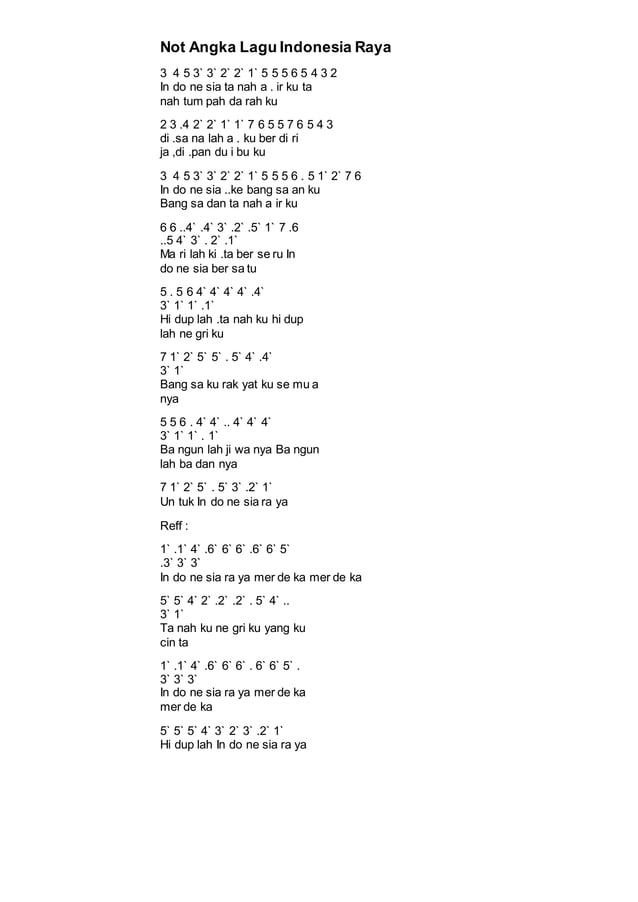 Not Angka Lagu Indonesia Raya

3 4 5 3` 3` 2` 2` 1` 5 5 5 6 5 4 3 2
In do ne sia ta nah a . ir ku ta
nah tum pah da rah ku

2 3 .4 2` 2` 1` 1` 7 6 5 5 7 6 5 4 3
di .sa na lah a . ku ber di ri
ja ,di .pan du i bu ku

3 4 5 3` 3` 2` 2` 1` 5 5 5 6 . 5 1` 2` 7 6
In do ne sia ..ke bang sa an ku
Bang sa dan ta nah a ir ku

6 6 ..4` .4` 3` .2` .5` 1` 7 .6
..5 4` 3` . 2` .1`
Ma ri lah ki .ta ber se ru In
do ne sia ber sa tu

5 . 5 6 4` 4` 4` 4` .4`
3` 1` 1` .1`
Hi dup lah .ta nah ku hi dup
lah ne gri ku

7 1` 2` 5` 5` . 5` 4` .4`
3` 1`
Bang sa ku rak yat ku se mu a
nya

5 5 6 . 4` 4` .. 4` 4` 4`
3` 1` 1` . 1`
Ba ngun lah ji wa nya Ba ngun
lah ba dan nya

7 1` 2` 5` . 5` 3` .2` 1`
Un tuk In do ne sia ra ya

Reff :

1` .1` 4` .6` 6` 6` .6` 6` 5`
.3` 3` 3`
In do ne sia ra ya mer de ka mer de ka

5` 5` 4` 2` .2` .2` . 5` 4` ..
3` 1`
Ta nah ku ne gri ku yang ku
cin ta

1` .1` 4` .6` 6` 6` . 6` 6` 5` .
3` 3` 3`
In do ne sia ra ya mer de ka
mer de ka

5` 5` 5` 4` 3` 2` 3` .2` 1`
Hi dup lah In do ne sia ra ya